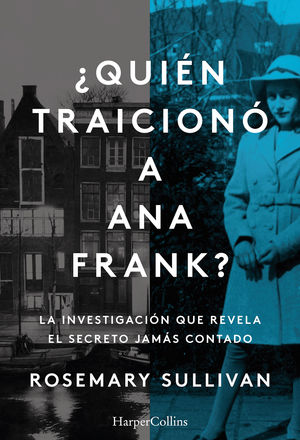 ¿QUIÉN TRAICIONÓ A ANA FRANK?

LA INVESTIGACIÓN QUE REVELA EL SECRETO JAMÁS CONTADO

ROSEMARY SULLIVAN

HarperCollins